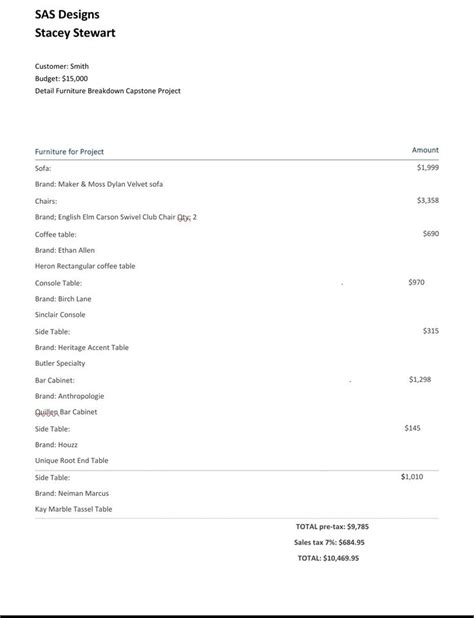 SAS Designs
Stacey Stewart

Customer: Smith
Budget: $15,000
Detail Furniture Breakdown Capstone Project

| Furniture for Project | Amount |
|---|---|
| Sofa: | $1,999 |
| Brand: Maker & Moss Dylan Velvet sofa | |
| Chairs: | $3,358 |
| Brand; English Elm Carson Swivel Club Chair Qty: 2 | |
| Coffee table: | $690 |
| Brand: Ethan Allen | |
| Heron Rectangular coffee table | |
| Console Table: | $970 |
| Brand: Birch Lane | |
| Sinclair Console | |
| Side Table: | $315 |
| Brand: Heritage Accent Table | |
| Butler Specialty | |
| Bar Cabinet: | $1,298 |
| Brand: Anthropologie | |
| Quillen Bar Cabinet | |
| Side Table: | $145 |
| Brand: Houzz | |
| Unique Root End Table | |
| Side Table: | $1,010 |
| Brand: Neiman Marcus | |
| Kay Marble Tassel Table | |

TOTAL pre-tax: $9,785
Sales tax 7%: $684.95
TOTAL: $10,469.95